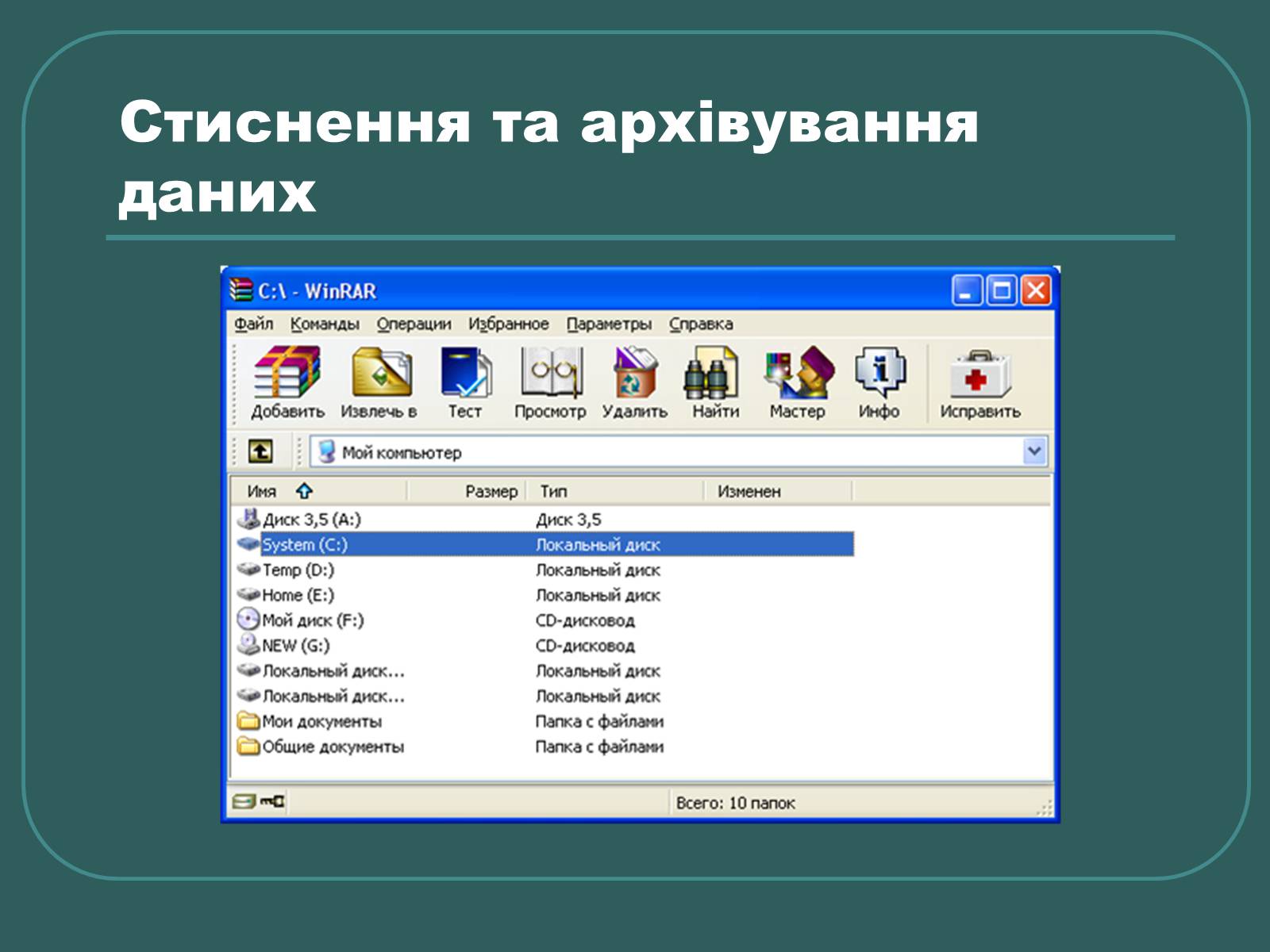 Стиснення та архівування даних

C:\ - WinRAR

Файл Команды Операции Избранное Параметры Справка

Добавить Извлечь в Тест Просмотр Удалить Найти Мастер Инфо Исправить

Мой компьютер

| Имя | Размер | Тип | Изменен |
|---|---|---|---|
| Диск 3,5 (A:) | | Диск 3,5 | |
| System (C:) | | Локальный диск | |
| Temp (D:) | | Локальный диск | |
| Home (E:) | | Локальный диск | |
| Мой диск (F:) | | CD-дисковод | |
| NEW (G:) | | CD-дисковод | |
| Локальный диск... | | Локальный диск | |
| Локальный диск... | | Локальный диск | |
| Мои документы | | Папка с файлами | |
| Общие документы | | Папка с файлами | |

Всего: 10 папок